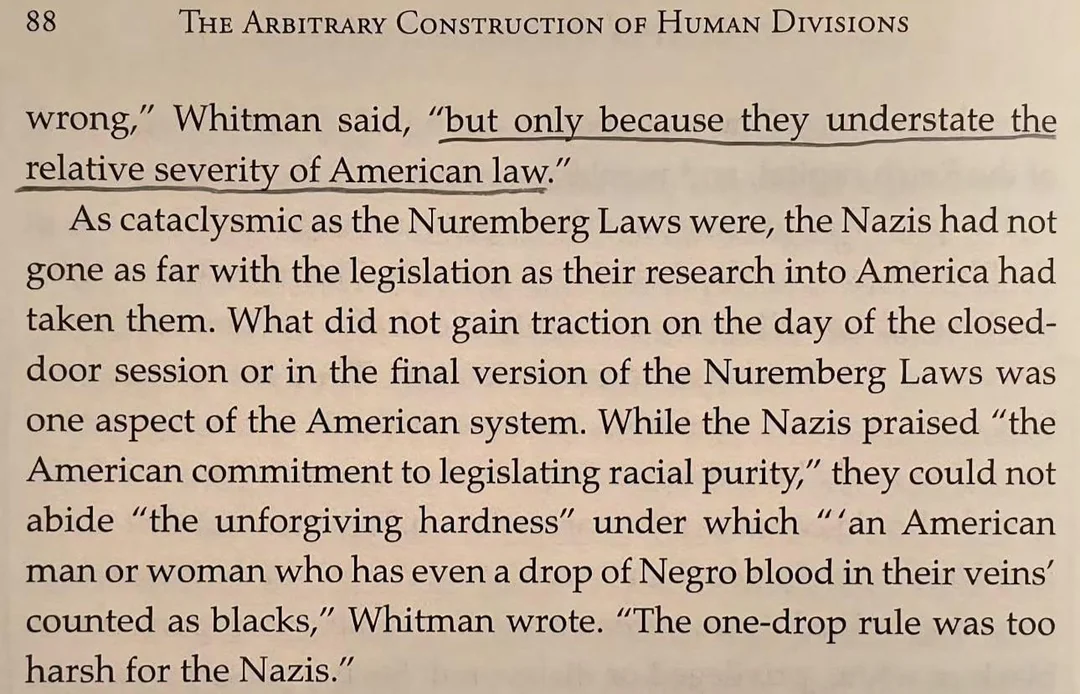 88 THE ARBITRARY CONSTRUCTION OF HUMAN DIVISIONS

wrong," Whitman said, "but only because they understate the relative severity of American law."

As cataclysmic as the Nuremberg Laws were, the Nazis had not gone as far with the legislation as their research into America had taken them. What did not gain traction on the day of the closed-door session or in the final version of the Nuremberg Laws was one aspect of the American system. While the Nazis praised "the American commitment to legislating racial purity," they could not abide "the unforgiving hardness" under which "'an American man or woman who has even a drop of Negro blood in their veins' counted as blacks," Whitman wrote. "The one-drop rule was too harsh for the Nazis."